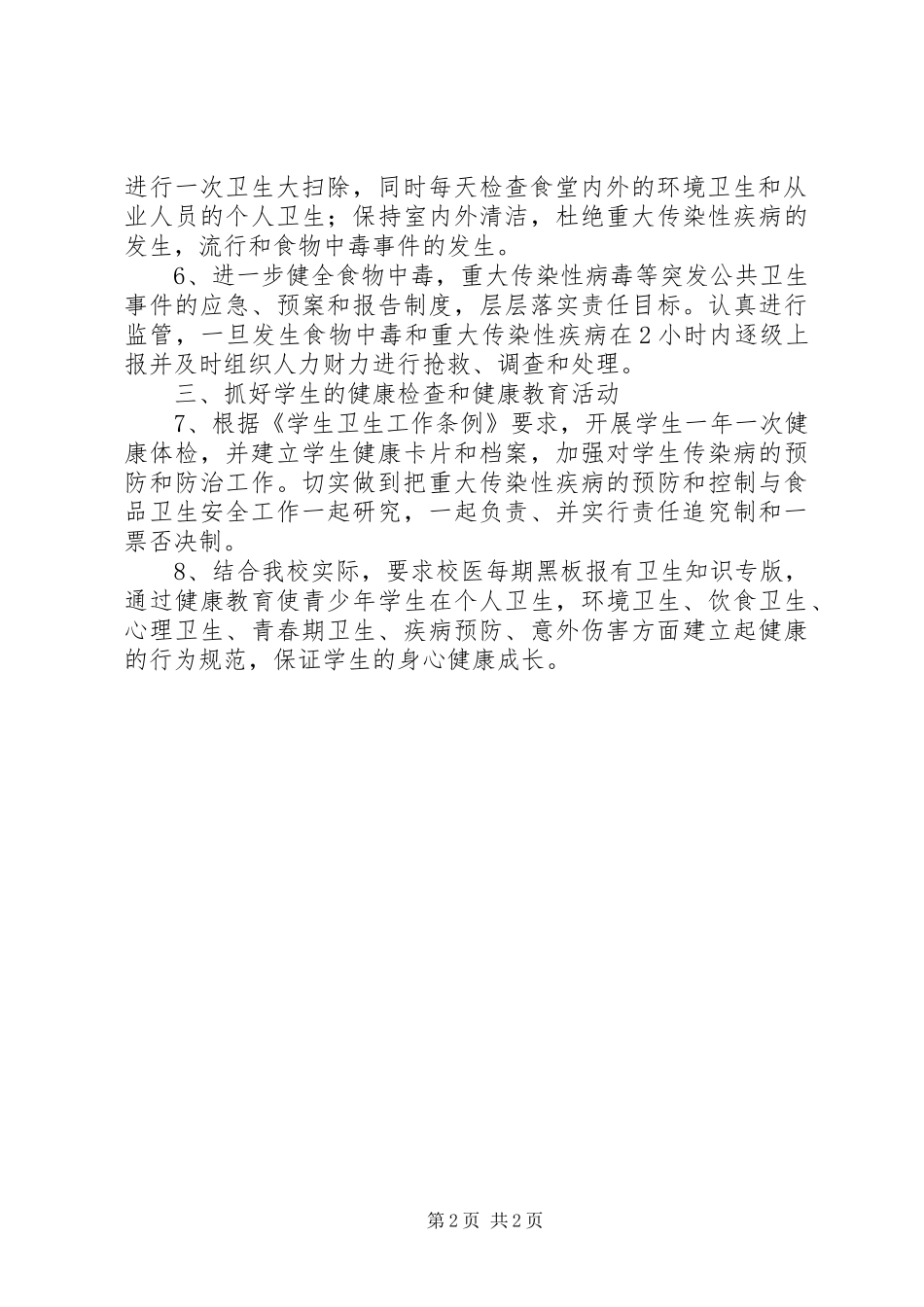 进行一次卫生大扫除，同时每天检查食堂内外的环境卫生和从业人员的个人卫生；保持室内外清洁，杜绝重大传染性疾病的发生，流行和食物中毒事件的发生。

6、进一步健全食物中毒，重大传染性病毒等突发公共卫生事件的应急、预案和报告制度，层层落实责任目标。认真进行监管，一旦发生食物中毒和重大传染性疾病在2小时内逐级上报并及时组织人力财力进行抢救、调查和处理。

三、抓好学生的健康检查和健康教育活动

7、根据《学生卫生工作条例》要求，开展学生一年一次健康体检，并建立学生健康卡片和档案，加强对学生传染病的预防和防治工作。切实做到把重大传染性疾病的预防和控制与食品卫生安全工作一起研究，一起负责、并实行责任追究制和一票否决制。

8、结合我校实际，要求校医每期黑板报有卫生知识专版，通过健康教育使青少年学生在个人卫生，环境卫生、饮食卫生、心理卫生、青春期卫生、疾病预防、意外伤害方面建立起健康的行为规范，保证学生的身心健康成长。

第2页 共2页